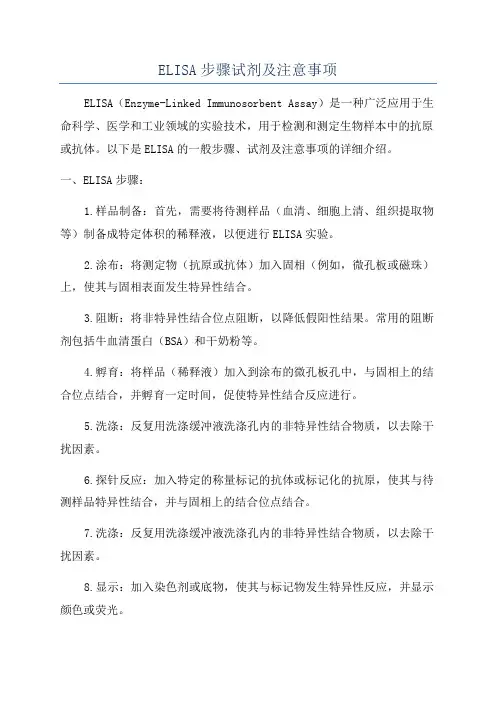 ELISA步骤试剂及注意事项

ELISA（Enzyme-Linked Immunosorbent Assay）是一种广泛应用于生命科学、医学和工业领域的实验技术，用于检测和测定生物样本中的抗原或抗体。以下是ELISA的一般步骤、试剂及注意事项的详细介绍。

一、ELISA步骤：

1.样品制备：首先，需要将待测样品（血清、细胞上清、组织提取物等）制备成特定体积的稀释液，以便进行ELISA实验。

2.涂布：将测定物（抗原或抗体）加入固相（例如，微孔板或磁珠）上，使其与固相表面发生特异性结合。

3.阻断：将非特异性结合位点阻断，以降低假阳性结果。常用的阻断剂包括牛血清蛋白（BSA）和干奶粉等。

4.孵育：将样品（稀释液）加入到涂布的微孔板孔中，与固相上的结合位点结合，并孵育一定时间，促使特异性结合反应进行。

5.洗涤：反复用洗涤缓冲液洗涤孔内的非特异性结合物质，以去除干扰因素。

6.探针反应：加入特定的称量标记的抗体或标记化的抗原，使其与待测样品特异性结合，并与固相上的结合位点结合。

7.洗涤：反复用洗涤缓冲液洗涤孔内的非特异性结合物质，以去除干扰因素。

8.显示：加入染色剂或底物，使其与标记物发生特异性反应，并显示颜色或荧光。